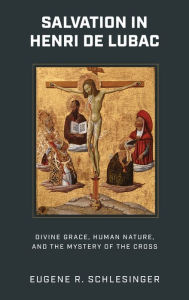 SALVATION IN HENRI DE LUBAC

DIVINE GRACE, HUMAN NATURE, AND THE MYSTERY OF THE CROSS

EUGENE R. SCHLESINGER